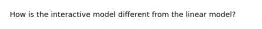 How is the interactive model different from the linear model?